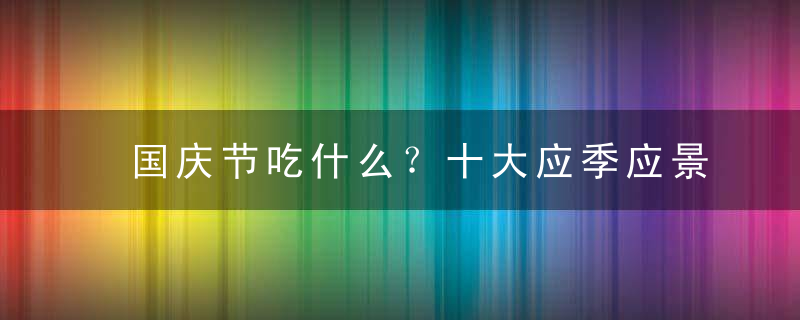 国庆节吃什么？十大应季应景